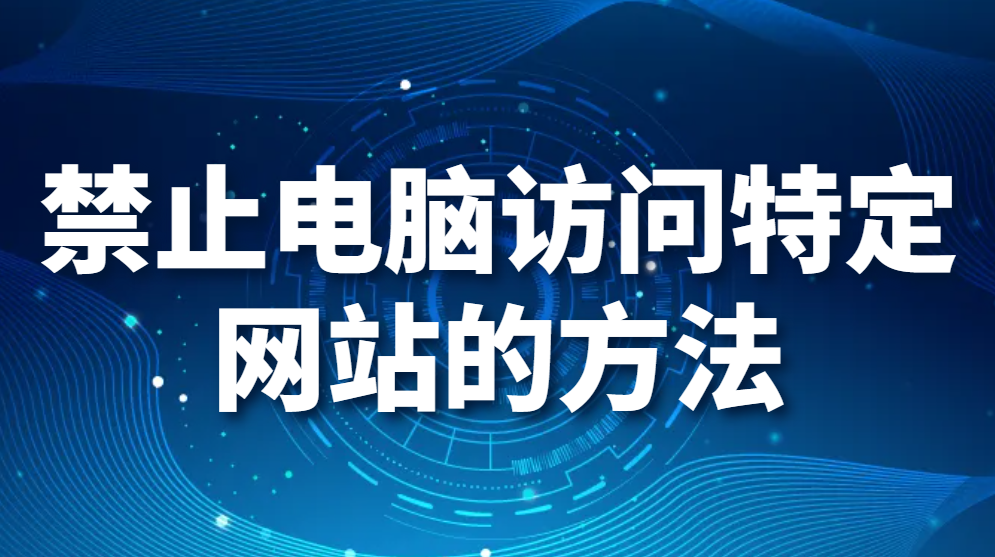 禁止电脑访问特定网站的方法